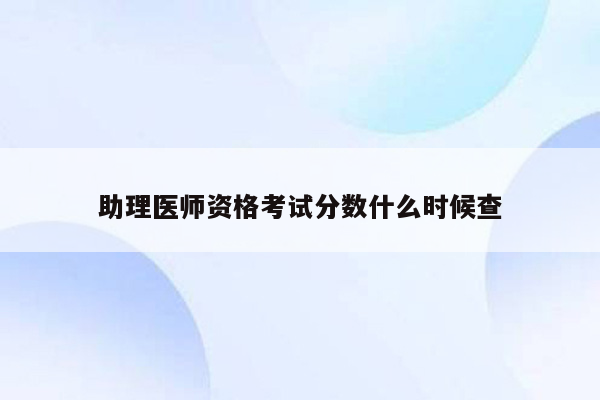 助理医师资格考试分数什么时候查